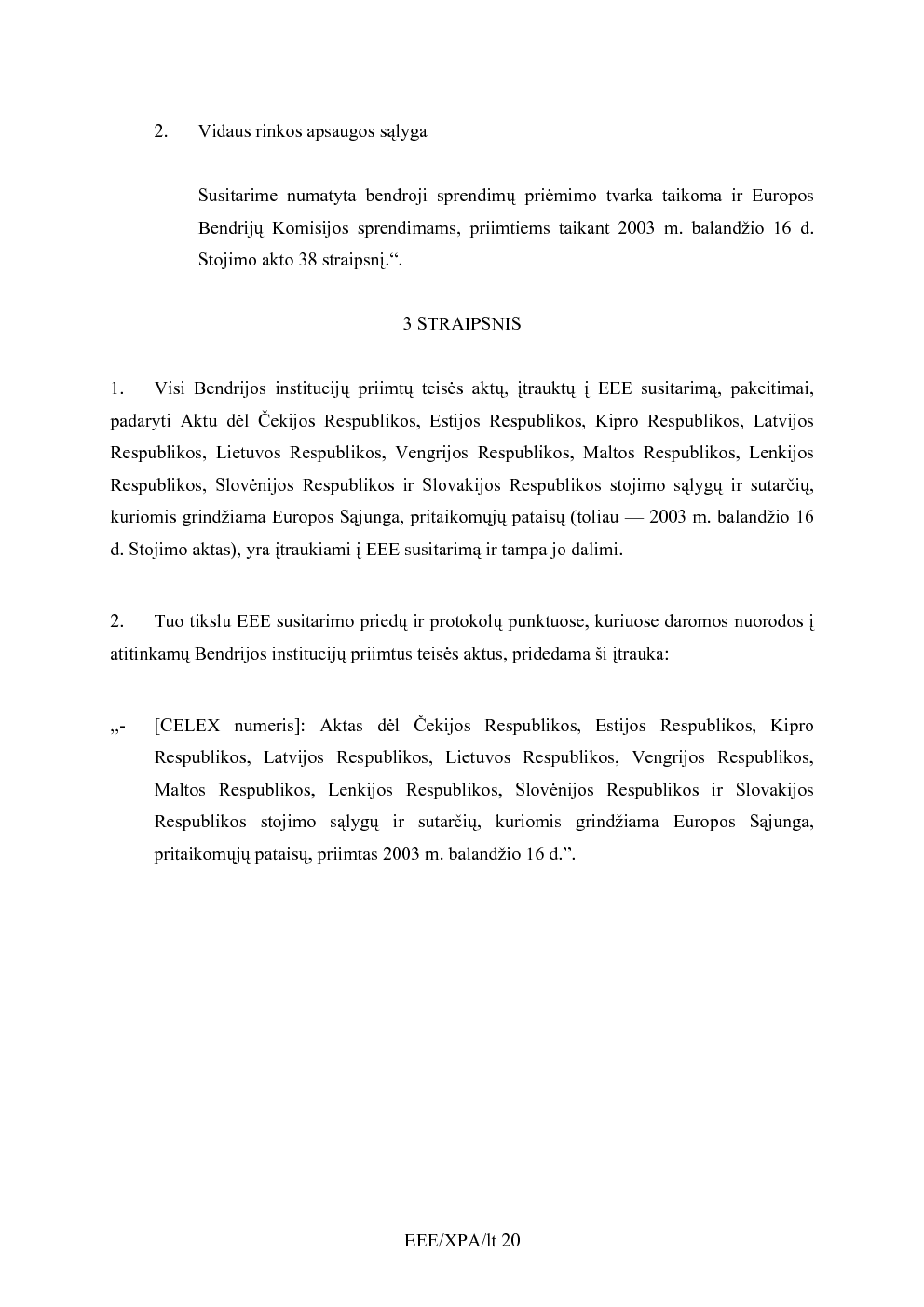 2. Vidaus rinkos apsaugos sąlyga

Susitarime numatyta bendroji sprendimų priėmimo tvarka taikoma ir Europos Bendrijų Komisijos sprendimams, priimtiems taikant 2003 m. balandžio 16 d. Stojimo akto 38 straipsnį.“.

3 STRAIPSNIS

1. Visi Bendrijos institucijų priimtų teisės aktų, įtrauktų į EEE susitarimą, pakeitimai, padaryti Aktu dėl Čekijos Respublikos, Estijos Respublikos, Kipro Respublikos, Latvijos Respublikos, Lietuvos Respublikos, Vengrijos Respublikos, Maltos Respublikos, Lenkijos Respublikos, Slovėnijos Respublikos ir Slovakijos Respublikos stojimo sąlygų ir sutarčių, kuriomis grindžiama Europos Sąjunga, pritaikomųjų pataisų (toliau — 2003 m. balandžio 16 d. Stojimo aktas), yra įtraukiami į EEE susitarimą ir tampa jo dalimi.

2. Tuo tikslu EEE susitarimo priedų ir protokolų punktuose, kuriuose daromos nuorodos į atitinkamų Bendrijos institucijų priimtus teisės aktus, pridedama ši įtrauka:

„- [CELEX numeris]: Aktas dėl Čekijos Respublikos, Estijos Respublikos, Kipro Respublikos, Latvijos Respublikos, Lietuvos Respublikos, Vengrijos Respublikos, Maltos Respublikos, Lenkijos Respublikos, Slovėnijos Respublikos ir Slovakijos Respublikos stojimo sąlygų ir sutarčių, kuriomis grindžiama Europos Sąjunga, pritaikomųjų pataisų, priimtas 2003 m. balandžio 16 d.”.

EEE/XPA/lt 20